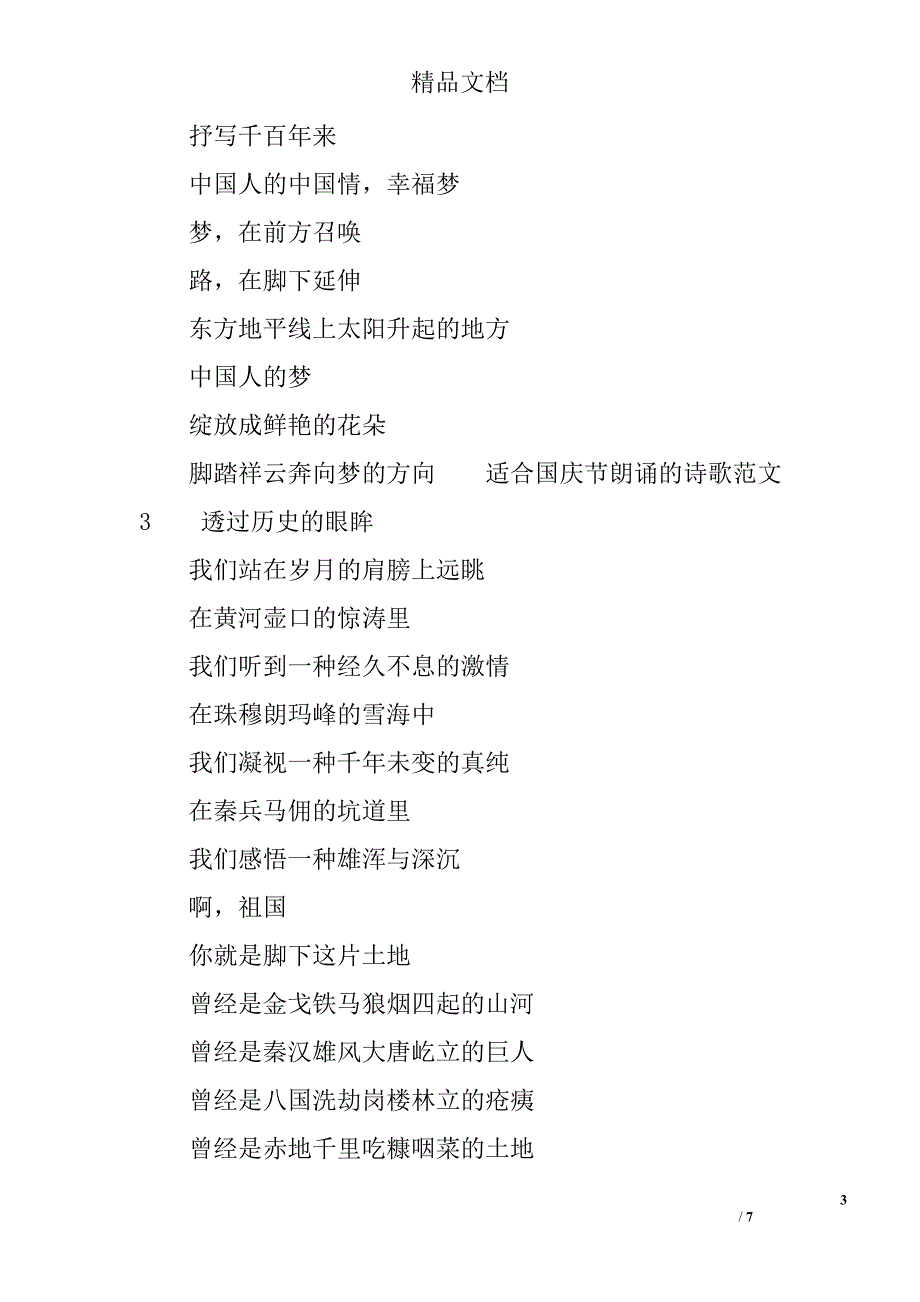 精品文档

抒写千百年来

中国人的中国情，幸福梦

梦，在前方召唤

路，在脚下延伸

东方地平线上太阳升起的地方

中国人的梦

绽放成鲜艳的花朵

脚踏祥云奔向梦的方向　　适合国庆节朗诵的诗歌范文

3　透过历史的眼眸

我们站在岁月的肩膀上远眺

在黄河壶口的惊涛里

我们听到一种经久不息的激情

在珠穆朗玛峰的雪海中

我们凝视一种千年未变的真纯

在秦兵马佣的坑道里

我们感悟一种雄浑与深沉

啊，祖国

你就是脚下这片土地

曾经是金戈铁马狼烟四起的山河

曾经是秦汉雄风大唐屹立的巨人

曾经是八国洗劫岗楼林立的疮痍

曾经是赤地千里吃糠咽菜的土地

3

/ 7